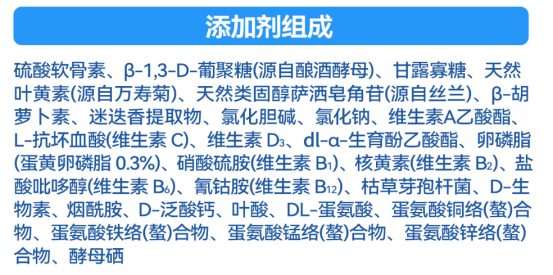 添加剂组成

硫酸软骨素、β-1,3-D-葡聚糖(源自酿酒酵母)、甘露寡糖、天然叶黄素(源自万寿菊)、天然类固醇萨洒皂角苷(源自丝兰)、β-胡萝卜素、迷迭香提取物、氯化胆碱、氯化钠、维生素A乙酸酯、L-抗坏血酸(维生素 C)、维生素 $D_3$、dl-α-生育酚乙酸酯、卵磷脂(蛋黄卵磷脂 0.3%)、硝酸硫胺(维生素 $B_1$)、核黄素(维生素 $B_2$)、盐酸吡哆醇(维生素 $B_6$)、氰钴胺(维生素 $B_{12}$)、枯草芽孢杆菌、D-生物素、烟酰胺、D-泛酸钙、叶酸、DL-蛋氨酸、蛋氨酸铜络(螯)合物、蛋氨酸铁络(螯)合物、蛋氨酸锰络(螯)合物、蛋氨酸锌络(螯)合物、酵母硒